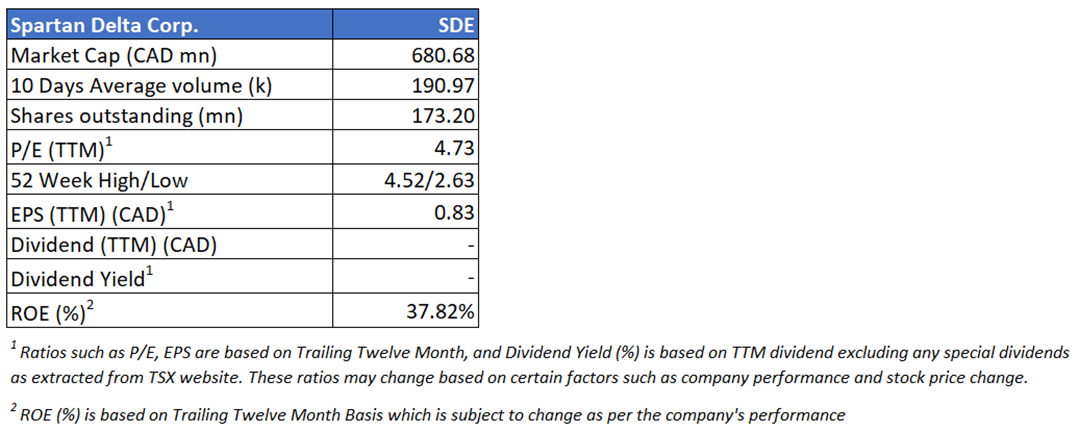 | Spartan Delta Corp. | SDE |
|---|---|
| Market Cap (CAD mn) | 680.68 |
| 10 Days Average volume (k) | 190.97 |
| Shares outstanding (mn) | 173.20 |
| P/E (TTM)$^1$ | 4.73 |
| 52 Week High/Low | 4.52/2.63 |
| EPS (TTM) (CAD)$^1$ | 0.83 |
| Dividend (TTM) (CAD) | - |
| Dividend Yield$^1$ | - |
| ROE (%)$^2$ | 37.82% |

$^1$ Ratios such as P/E, EPS are based on Trailing Twelve Month, and Dividend Yield (%) is based on TTM dividend excluding any special dividends as extracted from TSX website. These ratios may change based on certain factors such as company performance and stock price change.

$^2$ ROE (%) is based on Trailing Twelve Month Basis which is subject to change as per the company's performance